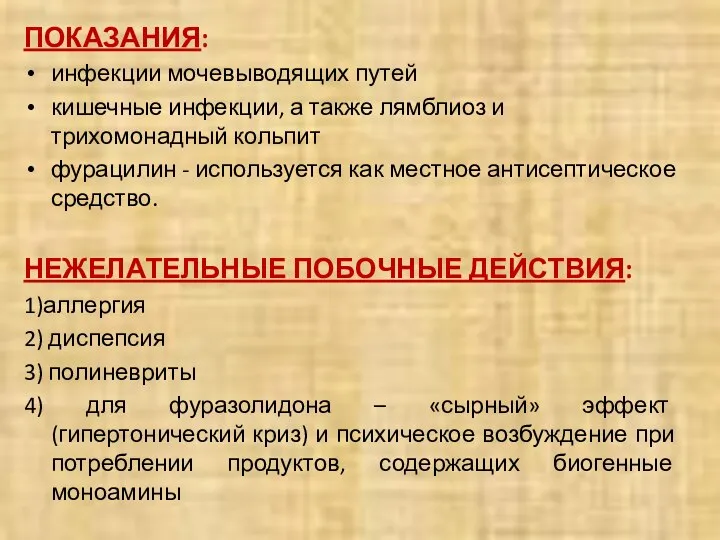 ПОКАЗАНИЯ:
• инфекции мочевыводящих путей
• кишечные инфекции, а также лямблиоз и трихомонадный кольпит
• фурацилин - используется как местное антисептическое средство.

НЕЖЕЛАТЕЛЬНЫЕ ПОБОЧНЫЕ ДЕЙСТВИЯ:
1)аллергия
2) диспепсия
3) полиневриты
4) для фуразолидона – «сырный» эффект (гипертонический криз) и психическое возбуждение при потреблении продуктов, содержащих биогенные моноамины